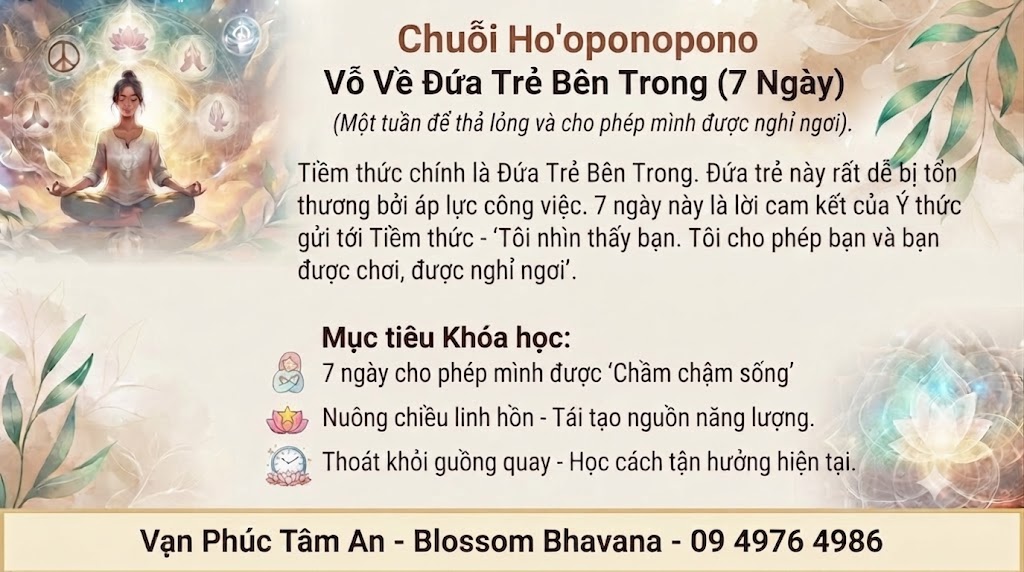 Chuỗi Ho'oponopono
Vỗ Về Đứa Trẻ Bên Trong (7 Ngày)
(Một tuần để thả lỏng và cho phép mình được nghỉ ngơi).

Tiềm thức chính là Đứa Trẻ Bên Trong. Đứa trẻ này rất dễ bị tổn thương bởi áp lực công việc. 7 ngày này là lời cam kết của Ý thức gửi tới Tiềm thức - 'Tôi nhìn thấy bạn. Tôi cho phép bạn và bạn được chơi, được nghỉ ngơi'.

Mục tiêu Khóa học:
7 ngày cho phép mình được 'Chầm chậm sống'
Nuông chiều linh hồn - Tái tạo nguồn năng lượng.
Thoát khỏi guồng quay - Học cách tận hưởng hiện tại.

Vạn Phúc Tâm An - Blossom Bhavana - 09 4976 4986